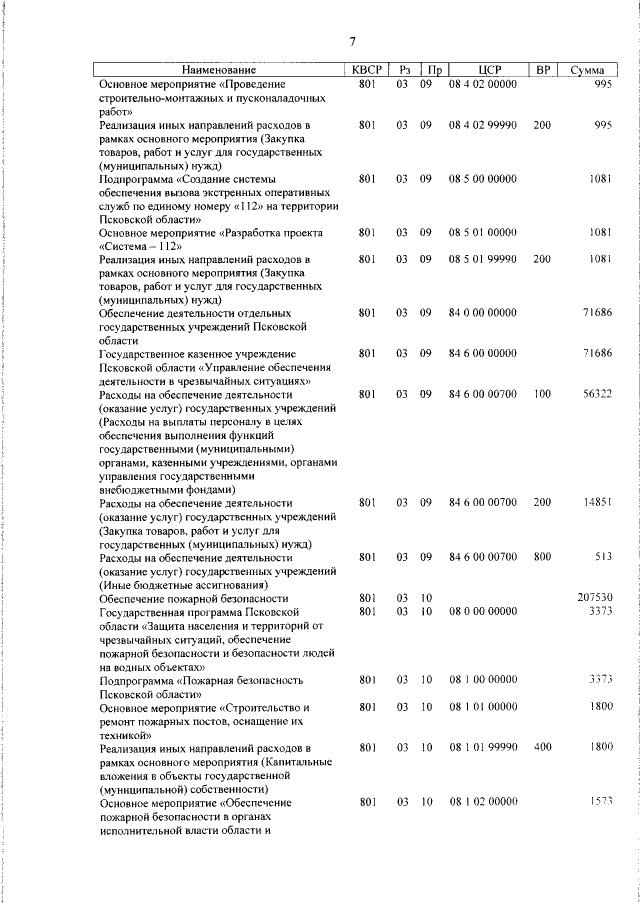 7

| Наименование | КВСР | Рз | Пр | ЦСР | ВР | Сумма |
|---|---|---|---|---|---|---|
| Основное мероприятие «Проведение строительно-монтажных и пусконаладочных работ» | 801 | 03 | 09 | 08 4 02 00000 | | 995 |
| Реализация иных направлений расходов в рамках основного мероприятия (Закупка товаров, работ и услуг для государственных (муниципальных) нужд) | 801 | 03 | 09 | 08 4 02 99990 | 200 | 995 |
| Подпрограмма «Создание системы обеспечения вызова экстренных оперативных служб по единому номеру «112» на территории Псковской области» | 801 | 03 | 09 | 08 5 00 00000 | | 1081 |
| Основное мероприятие «Разработка проекта «Система – 112» | 801 | 03 | 09 | 08 5 01 00000 | | 1081 |
| Реализация иных направлений расходов в рамках основного мероприятия (Закупка товаров, работ и услуг для государственных (муниципальных) нужд) | 801 | 03 | 09 | 08 5 01 99990 | 200 | 1081 |
| Обеспечение деятельности отдельных государственных учреждений Псковской области | 801 | 03 | 09 | 84 0 00 00000 | | 71686 |
| Государственное казенное учреждение Псковской области «Управление обеспечения деятельности в чрезвычайных ситуациях» | 801 | 03 | 09 | 84 6 00 00000 | | 71686 |
| Расходы на обеспечение деятельности (оказание услуг) государственных учреждений (Расходы на выплаты персоналу в целях обеспечения выполнения функций государственными (муниципальными) органами, казенными учреждениями, органами управления государственными внебюджетными фондами) | 801 | 03 | 09 | 84 6 00 00700 | 100 | 56322 |
| Расходы на обеспечение деятельности (оказание услуг) государственных учреждений (Закупка товаров, работ и услуг для государственных (муниципальных) нужд) | 801 | 03 | 09 | 84 6 00 00700 | 200 | 14851 |
| Расходы на обеспечение деятельности (оказание услуг) государственных учреждений (Иные бюджетные ассигнования) | 801 | 03 | 09 | 84 6 00 00700 | 800 | 513 |
| Обеспечение пожарной безопасности | 801 | 03 | 10 | | | 207530 |
| Государственная программа Псковской области «Защита населения и территорий от чрезвычайных ситуаций, обеспечение пожарной безопасности и безопасности людей на водных объектах» | 801 | 03 | 10 | 08 0 00 00000 | | 3373 |
| Подпрограмма «Пожарная безопасность Псковской области» | 801 | 03 | 10 | 08 1 00 00000 | | 3373 |
| Основное мероприятие «Строительство и ремонт пожарных постов, оснащение их техникой» | 801 | 03 | 10 | 08 1 01 00000 | | 1800 |
| Реализация иных направлений расходов в рамках основного мероприятия (Капитальные вложения в объекты государственной (муниципальной) собственности) | 801 | 03 | 10 | 08 1 01 99990 | 400 | 1800 |
| Основное мероприятие «Обеспечение пожарной безопасности в органах исполнительной власти области и | 801 | 03 | 10 | 08 1 02 00000 | | 1573 |